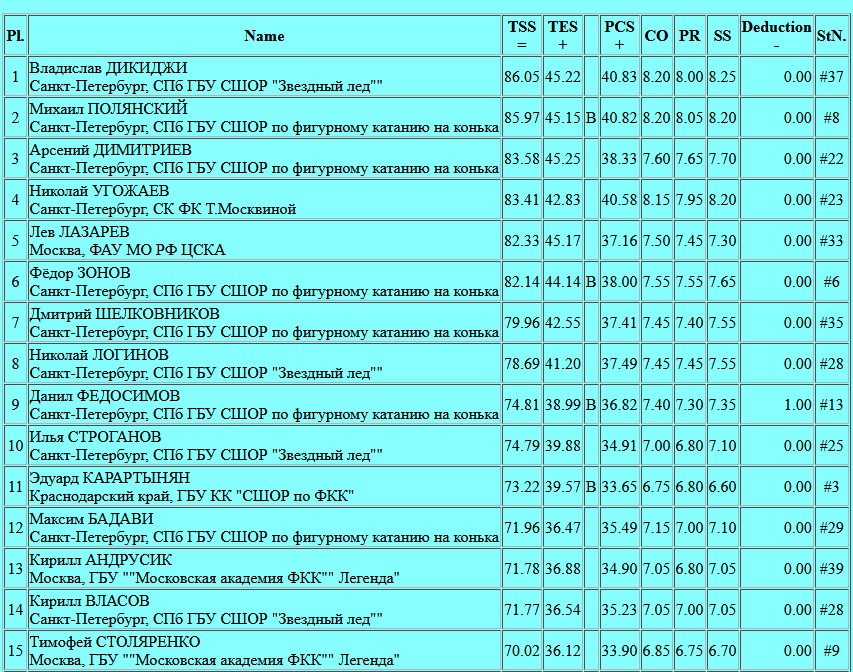 | Pl. | Name | TSS = | TES + | | PCS + | CO | PR | SS | Deduction - | StN. |
|---|---|---|---|---|---|---|---|---|---|---|
| 1 | Владислав ДИКИДЖИ Санкт-Петербург, СПб ГБУ СШОР "Звездный лед"" | 86.05 | 45.22 | | 40.83 | 8.20 | 8.00 | 8.25 | 0.00 | #37 |
| 2 | Михаил ПОЛЯНСКИЙ Санкт-Петербург, СПб ГБУ СШОР по фигурному катанию на конька | 85.97 | 45.15 | B | 40.82 | 8.20 | 8.05 | 8.20 | 0.00 | #8 |
| 3 | Арсений ДИМИТРИЕВ Санкт-Петербург, СПб ГБУ СШОР по фигурному катанию на конька | 83.58 | 45.25 | | 38.33 | 7.60 | 7.65 | 7.70 | 0.00 | #22 |
| 4 | Николай УГОЖАЕВ Санкт-Петербург, СК ФК Т.Москвиной | 83.41 | 42.83 | | 40.58 | 8.15 | 7.95 | 8.20 | 0.00 | #23 |
| 5 | Лев ЛАЗАРЕВ Москва, ФАУ МО РФ ЦСКА | 82.33 | 45.17 | | 37.16 | 7.50 | 7.45 | 7.30 | 0.00 | #33 |
| 6 | Фёдор ЗОНОВ Санкт-Петербург, СПб ГБУ СШОР по фигурному катанию на конька | 82.14 | 44.14 | B | 38.00 | 7.55 | 7.55 | 7.65 | 0.00 | #6 |
| 7 | Дмитрий ШЕЛКОВНИКОВ Санкт-Петербург, СПб ГБУ СШОР по фигурному катанию на конька | 79.96 | 42.55 | | 37.41 | 7.45 | 7.40 | 7.55 | 0.00 | #35 |
| 8 | Николай ЛОГИНОВ Санкт-Петербург, СПб ГБУ СШОР "Звездный лед"" | 78.69 | 41.20 | | 37.49 | 7.45 | 7.45 | 7.55 | 0.00 | #28 |
| 9 | Данил ФЕДОСИМОВ Санкт-Петербург, СПб ГБУ СШОР по фигурному катанию на конька | 74.81 | 38.99 | B | 36.82 | 7.40 | 7.30 | 7.35 | 1.00 | #13 |
| 10 | Илья СТРОГАНОВ Санкт-Петербург, СПб ГБУ СШОР "Звездный лед"" | 74.79 | 39.88 | | 34.91 | 7.00 | 6.80 | 7.10 | 0.00 | #25 |
| 11 | Эдуард КАРАРТЫНЯН Краснодарский край, ГБУ КК "СШОР по ФКК" | 73.22 | 39.57 | B | 33.65 | 6.75 | 6.80 | 6.60 | 0.00 | #3 |
| 12 | Максим БАДАВИ Санкт-Петербург, СПб ГБУ СШОР по фигурному катанию на конька | 71.96 | 36.47 | | 35.49 | 7.15 | 7.00 | 7.10 | 0.00 | #29 |
| 13 | Кирилл АНДРУСИК Москва, ГБУ ""Московская академия ФКК"" Легенда" | 71.78 | 36.88 | | 34.90 | 7.05 | 6.80 | 7.05 | 0.00 | #39 |
| 14 | Кирилл ВЛАСОВ Санкт-Петербург, СПб ГБУ СШОР "Звездный лед"" | 71.77 | 36.54 | | 35.23 | 7.05 | 7.00 | 7.05 | 0.00 | #28 |
| 15 | Тимофей СТОЛЯРЕНКО Москва, ГБУ ""Московская академия ФКК"" Легенда" | 70.02 | 36.12 | | 33.90 | 6.85 | 6.75 | 6.70 | 0.00 | #9 |